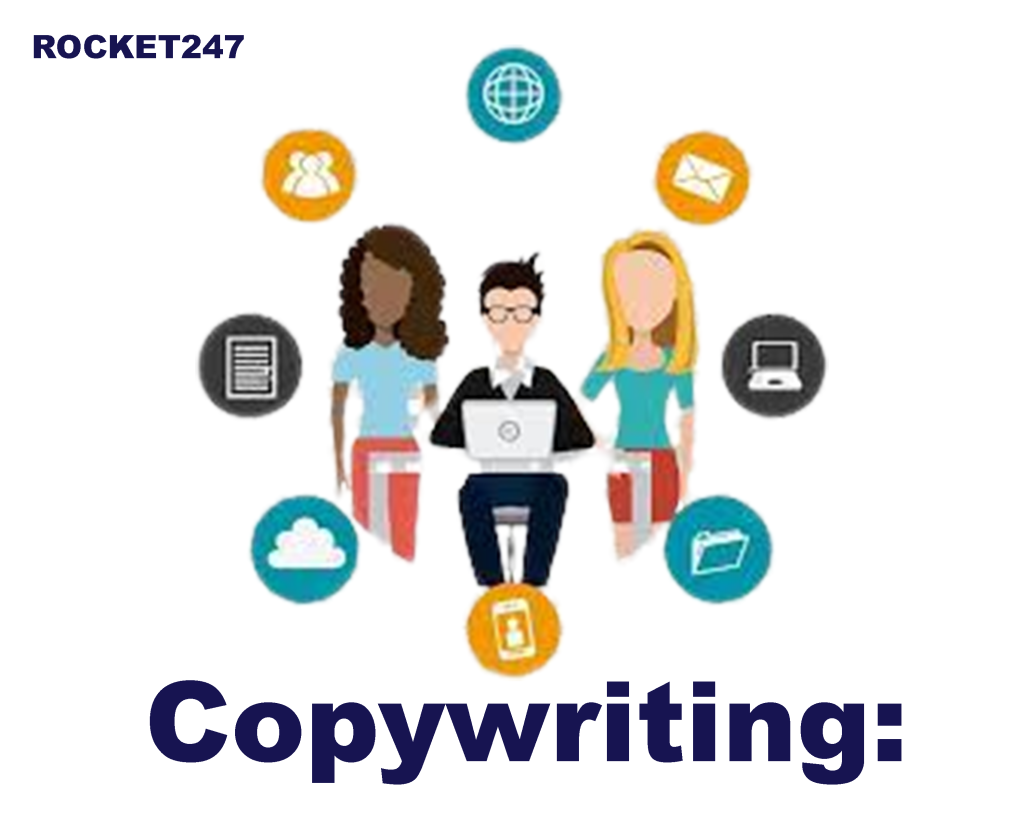 ROCKET247

Copywriting: